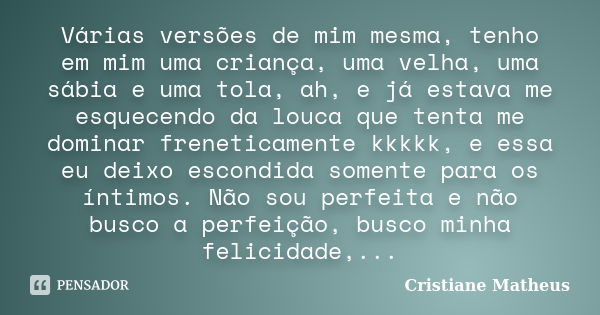 Várias versões de mim mesma, tenho em mim uma criança, uma velha, uma sábia e uma tola, ah, e já estava me esquecendo da louca que tenta me dominar freneticamente kkkkk, e essa eu deixo escondida somente para os íntimos. Não sou perfeita e não busco a perfeição, busco minha felicidade,...

PENSADOR

Cristiane Matheus